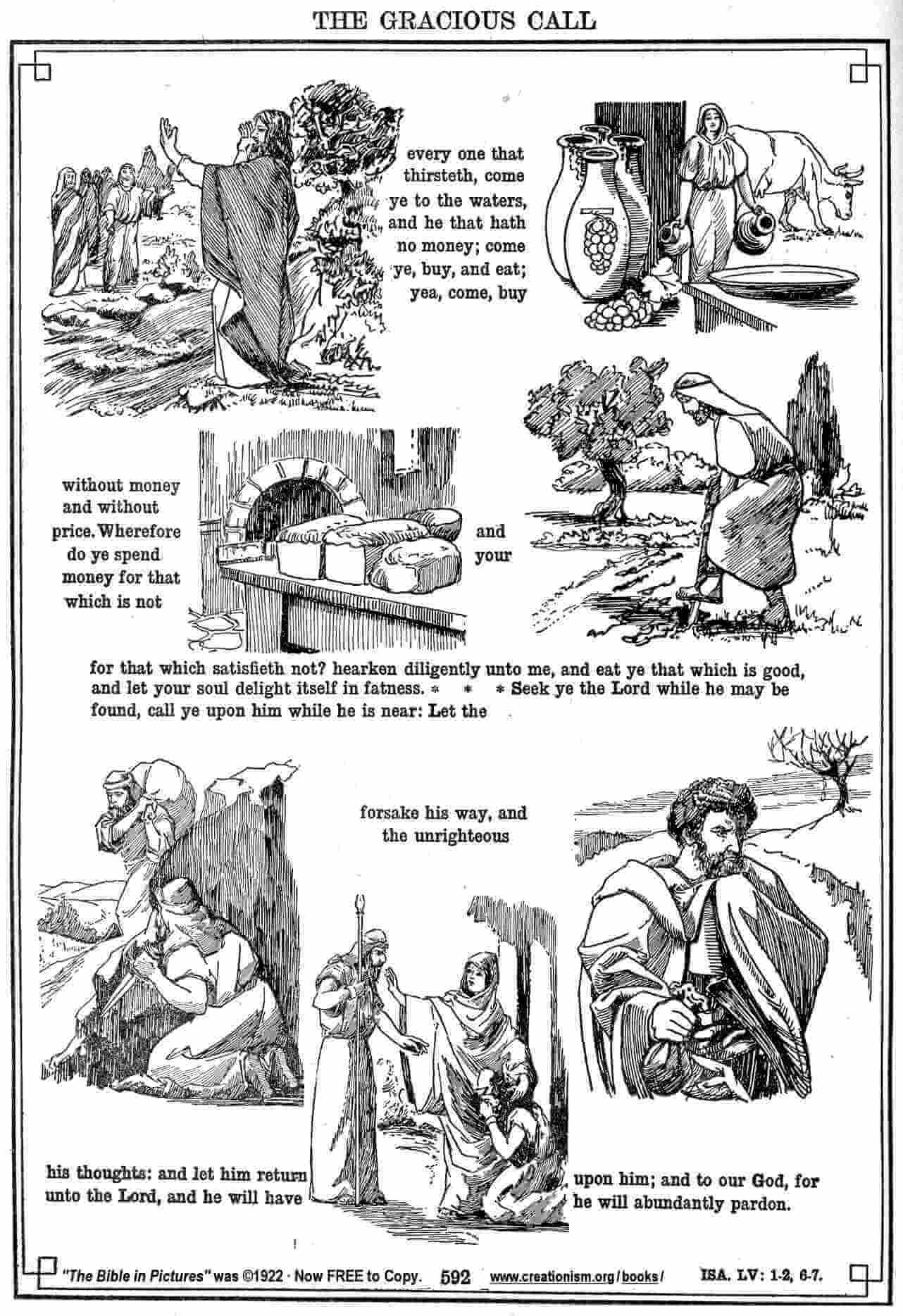 THE GRACIOUS CALL

every one that thirsteth, come ye to the waters, and he that hath no money; come ye, buy, and eat; yea, come, buy

without money and without price. Wherefore do ye spend money for that which is not

and your

for that which satisfieth not? hearken diligently unto me, and eat ye that which is good, and let your soul delight itself in fatness. * * * Seek ye the Lord while he may be found, call ye upon him while he is near: Let the

forsake his way, and the unrighteous

his thoughts: and let him return unto the Lord, and he will have

upon him; and to our God, for he will abundantly pardon.

"The Bible in Pictures" was ©1922 · Now FREE to Copy. 592 www.creationism.org/books/ ISA. LV: 1-2, 6-7.